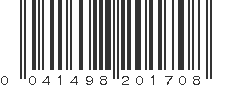 0 041498 201708